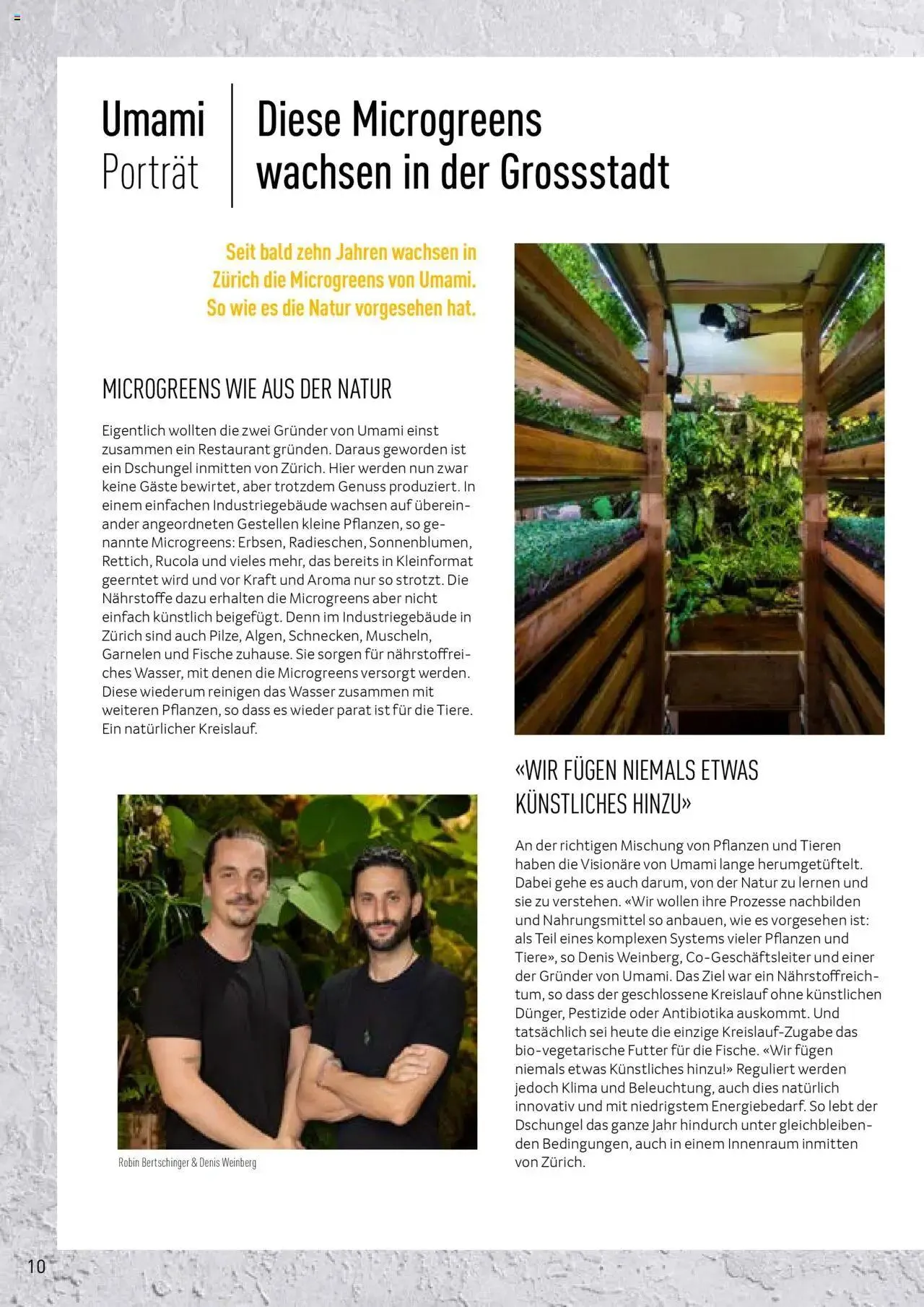 Umami Porträt

Diese Microgreens wachsen in der Grossstadt

Seit bald zehn Jahren wachsen in Zürich die Microgreens von Umami. So wie es die Natur vorgesehen hat.

MICROGREENS WIE AUS DER NATUR

Eigentlich wollten die zwei Gründer von Umami einst zusammen ein Restaurant gründen. Daraus geworden ist ein Dschungel inmitten von Zürich. Hier werden nun zwar keine Gäste bewirtet, aber trotzdem Genuss produziert. In einem einfachen Industriegebäude wachsen auf übereinander angeordneten Gestellen kleine Pflanzen, so genannte Microgreens: Erbsen, Radieschen, Sonnenblumen, Rettich, Rucola und vieles mehr, das bereits in Kleinformat geerntet wird und vor Kraft und Aroma nur so strotzt. Die Nährstoffe dazu erhalten die Microgreens aber nicht einfach künstlich beigefügt. Denn im Industriegebäude in Zürich sind auch Pilze, Algen, Schnecken, Muscheln, Garnelen und Fische zuhause. Sie sorgen für nährstoffreiches Wasser, mit denen die Microgreens versorgt werden. Diese wiederum reinigen das Wasser zusammen mit weiteren Pflanzen, so dass es wieder parat ist für die Tiere. Ein natürlicher Kreislauf.

Robin Bertschinger & Denis Weinberg

«WIR FÜGEN NIEMALS ETWAS KÜNSTLICHES HINZU»

An der richtigen Mischung von Pflanzen und Tieren haben die Visionäre von Umami lange herumgetüftelt. Dabei gehe es auch darum, von der Natur zu lernen und sie zu verstehen. «Wir wollen ihre Prozesse nachbilden und Nahrungsmittel so anbauen, wie es vorgesehen ist: als Teil eines komplexen Systems vieler Pflanzen und Tiere», so Denis Weinberg, Co-Geschäftsleiter und einer der Gründer von Umami. Das Ziel war ein Nährstoffreichtum, so dass der geschlossene Kreislauf ohne künstlichen Dünger, Pestizide oder Antibiotika auskommt. Und tatsächlich sei heute die einzige Kreislauf-Zugabe das bio-vegetarische Futter für die Fische. «Wir fügen niemals etwas Künstliches hinzu!» Reguliert werden jedoch Klima und Beleuchtung, auch dies natürlich innovativ und mit niedrigstem Energiebedarf. So lebt der Dschungel das ganze Jahr hindurch unter gleichbleibenden Bedingungen, auch in einem Innenraum inmitten von Zürich.

10